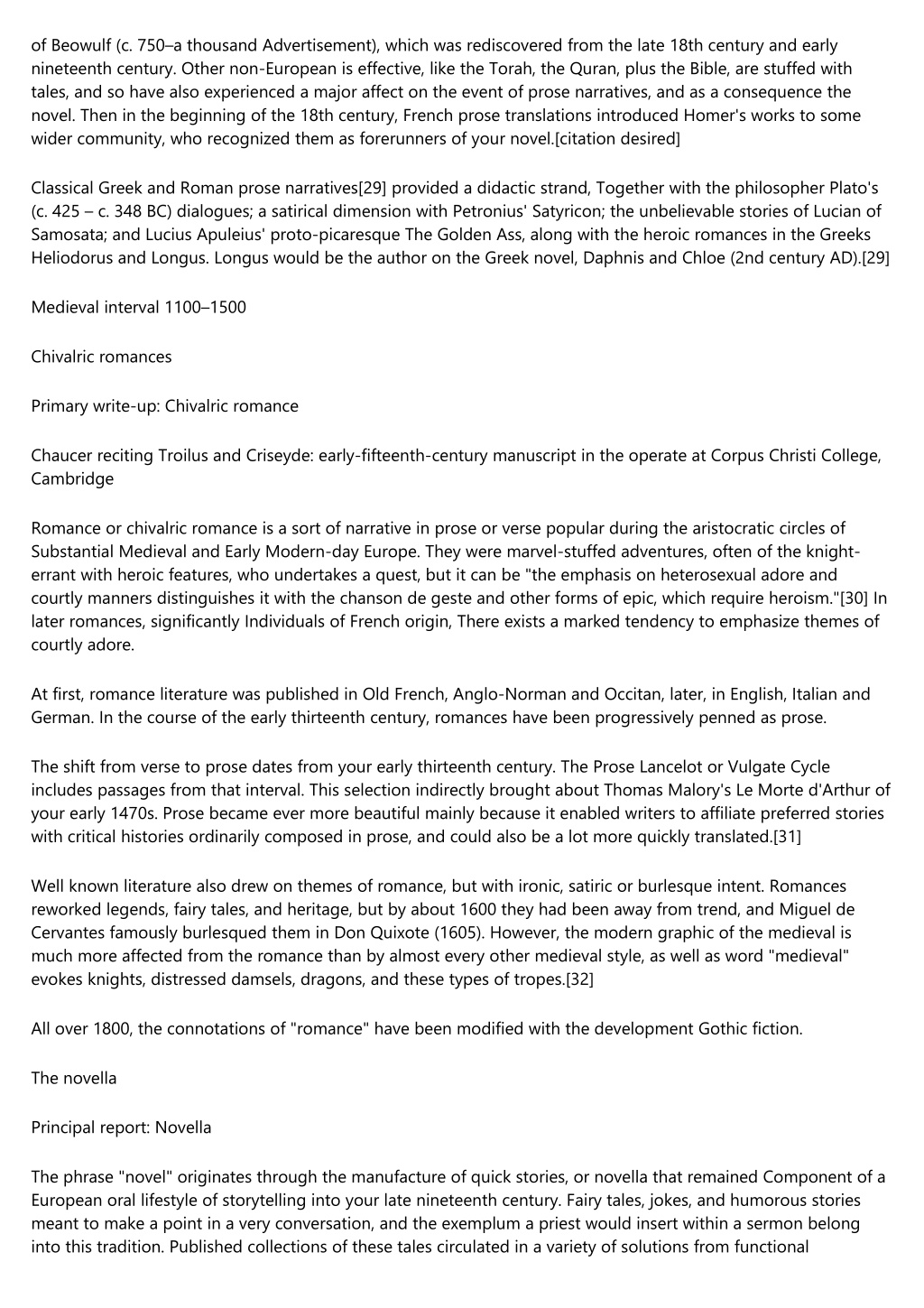 of Beowulf (c. 750–a thousand Advertisement), which was rediscovered from the late 18th century and early nineteenth century. Other non-European is effective, like the Torah, the Quran, plus the Bible, are stuffed with tales, and so have also experienced a major affect on the event of prose narratives, and as a consequence the novel. Then in the beginning of the 18th century, French prose translations introduced Homer's works to some wider community, who recognized them as forerunners of your novel.[citation desired]

Classical Greek and Roman prose narratives[29] provided a didactic strand, Together with the philosopher Plato's (c. 425 – c. 348 BC) dialogues; a satirical dimension with Petronius' Satyricon; the unbelievable stories of Lucian of Samosata; and Lucius Apuleius' proto-picaresque The Golden Ass, along with the heroic romances in the Greeks Heliodorus and Longus. Longus would be the author on the Greek novel, Daphnis and Chloe (2nd century AD).[29]

Medieval interval 1100–1500

Chivalric romances

Primary write-up: Chivalric romance

Chaucer reciting Troilus and Criseyde: early-fifteenth-century manuscript in the operate at Corpus Christi College, Cambridge

Romance or chivalric romance is a sort of narrative in prose or verse popular during the aristocratic circles of Substantial Medieval and Early Modern-day Europe. They were marvel-stuffed adventures, often of the knight-errant with heroic features, who undertakes a quest, but it can be "the emphasis on heterosexual adore and courtly manners distinguishes it with the chanson de geste and other forms of epic, which require heroism."[30] In later romances, significantly Individuals of French origin, There exists a marked tendency to emphasize themes of courtly adore.

At first, romance literature was published in Old French, Anglo-Norman and Occitan, later, in English, Italian and German. In the course of the early thirteenth century, romances have been progressively penned as prose.

The shift from verse to prose dates from your early thirteenth century. The Prose Lancelot or Vulgate Cycle includes passages from that interval. This selection indirectly brought about Thomas Malory's Le Morte d'Arthur of your early 1470s. Prose became ever more beautiful mainly because it enabled writers to affiliate preferred stories with critical histories ordinarily composed in prose, and could also be a lot more quickly translated.[31]

Well known literature also drew on themes of romance, but with ironic, satiric or burlesque intent. Romances reworked legends, fairy tales, and heritage, but by about 1600 they had been away from trend, and Miguel de Cervantes famously burlesqued them in Don Quixote (1605). However, the modern graphic of the medieval is much more affected from the romance than by almost every other medieval style, as well as word "medieval" evokes knights, distressed damsels, dragons, and these types of tropes.[32]

All over 1800, the connotations of "romance" have been modified with the development Gothic fiction.

The novella

Principal report: Novella

The phrase "novel" originates through the manufacture of quick stories, or novella that remained Component of a European oral lifestyle of storytelling into your late nineteenth century. Fairy tales, jokes, and humorous stories meant to make a point in a very conversation, and the exemplum a priest would insert within a sermon belong into this tradition. Published collections of these tales circulated in a variety of solutions from functional